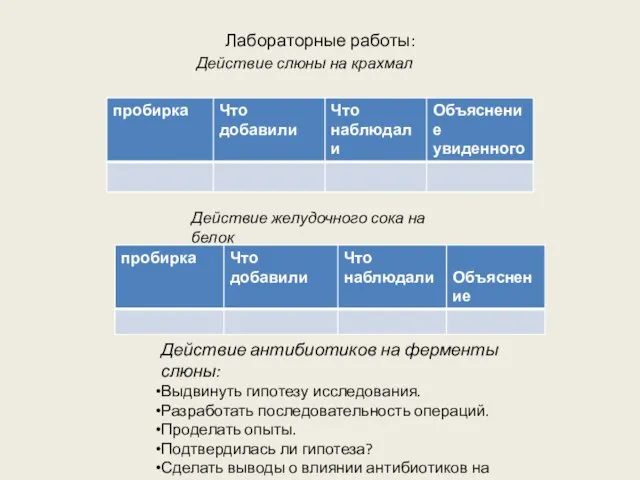 Лабораторные работы:
Действие слюны на крахмал

| пробирка | Что добавили | Что наблюдали | Объяснение увиденного |
|---|---|---|---|
| | | | |

Действие желудочного сока на белок

| пробирка | Что добавили | Что наблюдали | Объяснение |
|---|---|---|---|
| | | | |

Действие антибиотиков на ферменты слюны:
•Выдвинуть гипотезу исследования.
•Разработать последовательность операций.
•Проделать опыты.
•Подтвердилась ли гипотеза?
•Сделать выводы о влиянии антибиотиков на